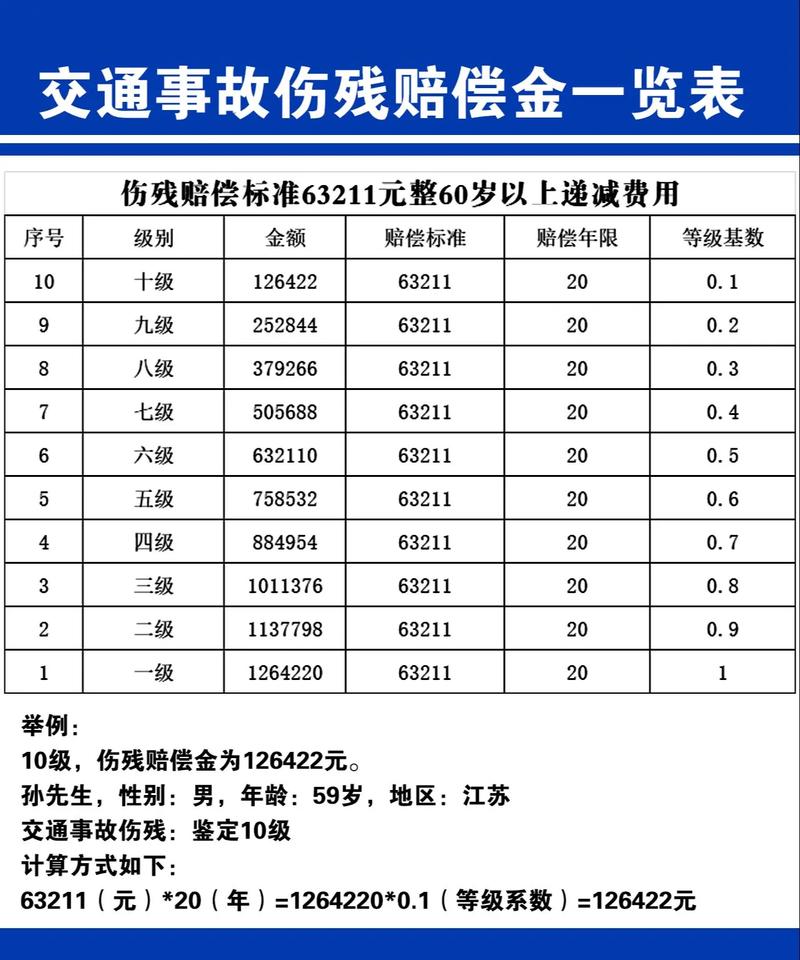 交通事故伤残赔偿金一览表

伤残赔偿标准63211元整60岁以上递减费用

| 序号 | 级别 | 金额 | 赔偿标准 | 赔偿年限 | 等级基数 |
|---|---|---|---|---|---|
| 10 | 十级 | 126422 | 63211 | 20 | 0.1 |
| 9 | 九级 | 252844 | 63211 | 20 | 0.2 |
| 8 | 八级 | 379266 | 63211 | 20 | 0.3 |
| 7 | 七级 | 505688 | 63211 | 20 | 0.4 |
| 6 | 六级 | 632110 | 63211 | 20 | 0.5 |
| 5 | 五级 | 758532 | 63211 | 20 | 0.6 |
| 4 | 四级 | 884954 | 63211 | 20 | 0.7 |
| 3 | 三级 | 1011376 | 63211 | 20 | 0.8 |
| 2 | 二级 | 1137798 | 63211 | 20 | 0.9 |
| 1 | 一级 | 1264220 | 63211 | 20 | 1 |

举例：
10级，伤残赔偿金为126422元。
孙先生，性别：男，年龄：59岁，地区：江苏
交通事故伤残：鉴定10级
计算方式如下：
63211（元）*20（年）=1264220*0.1（等级系数）=126422元